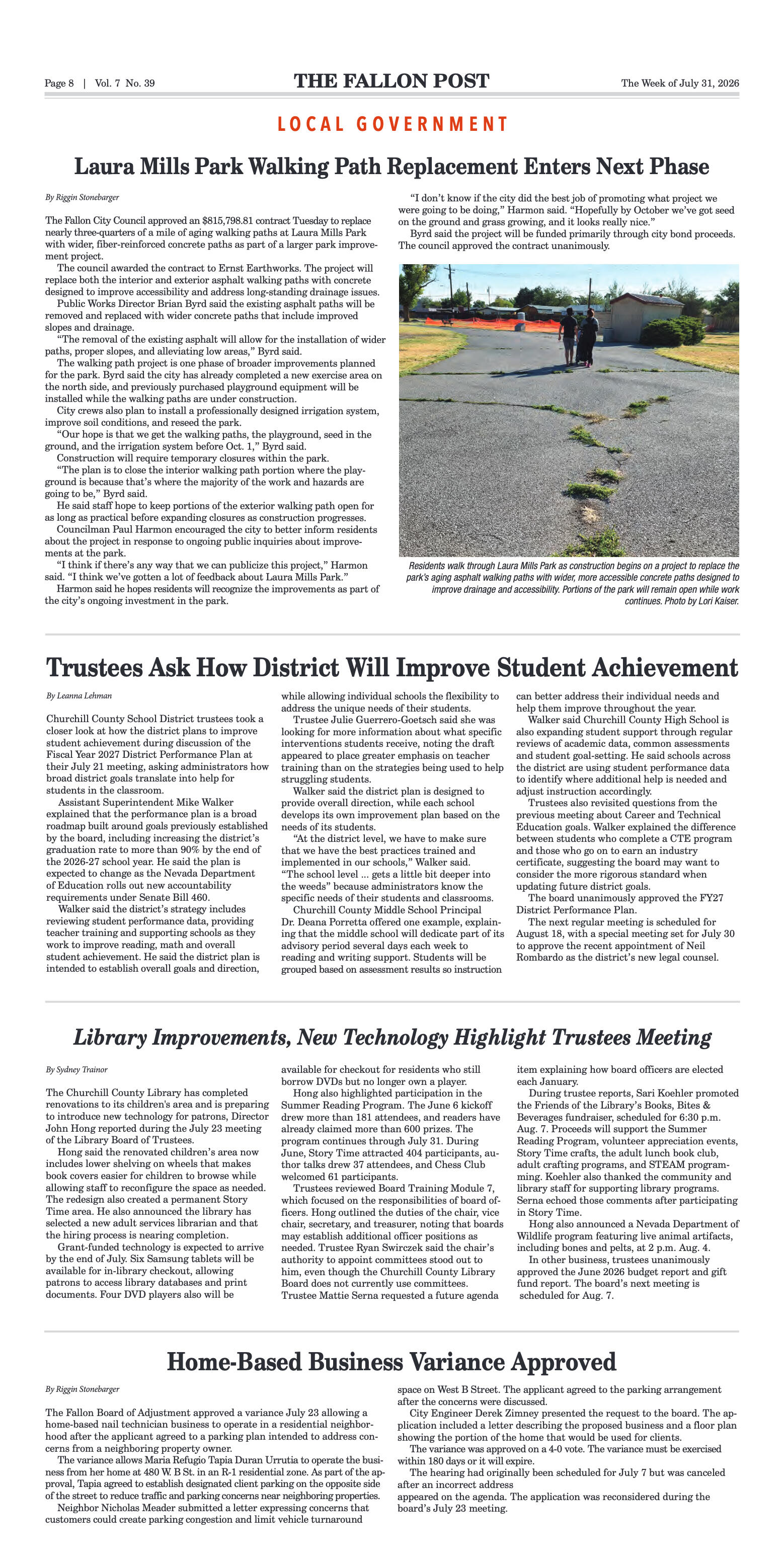 Page 8 | Vol. 7 No. 39

THE FALLON POST

The Week of July 31, 2026

LOCAL GOVERNMENT

Laura Mills Park Walking Path Replacement Enters Next Phase

By Riggin Stonebarger

The Fallon City Council approved an $815,798.81 contract Tuesday to replace nearly three-quarters of a mile of aging walking paths at Laura Mills Park with wider, fiber-reinforced concrete paths as part of a larger park improvement project.

The council awarded the contract to Ernst Earthworks. The project will replace both the interior and exterior asphalt walking paths with concrete designed to improve accessibility and address long-standing drainage issues.

Public Works Director Brian Byrd said the existing asphalt paths will be removed and replaced with wider concrete paths that include improved slopes and drainage.

"The removal of the existing asphalt will allow for the installation of wider paths, proper slopes, and alleviating low areas," Byrd said.

The walking path project is one phase of broader improvements planned for the park. Byrd said the city has already completed a new exercise area on the north side, and previously purchased playground equipment will be installed while the walking paths are under construction.

City crews also plan to install a professionally designed irrigation system, improve soil conditions, and reseed the park.

"Our hope is that we get the walking paths, the playground, seed in the ground, and the irrigation system before Oct. 1," Byrd said.

Construction will require temporary closures within the park.

"The plan is to close the interior walking path portion where the playground is because that's where the majority of the work and hazards are going to be," Byrd said.

He said staff hope to keep portions of the exterior walking path open for as long as practical before expanding closures as construction progresses.

Councilman Paul Harmon encouraged the city to better inform residents about the project in response to ongoing public inquiries about improvements at the park.

"I think if there's any way that we can publicize this project," Harmon said. "I think we've gotten a lot of feedback about Laura Mills Park."

Harmon said he hopes residents will recognize the improvements as part of the city's ongoing investment in the park.

"I don't know if the city did the best job of promoting what project we were going to be doing," Harmon said. "Hopefully by October we've got seed on the ground and grass growing, and it looks really nice."

Byrd said the project will be funded primarily through city bond proceeds. The council approved the contract unanimously.

Residents walk through Laura Mills Park as construction begins on a project to replace the park's aging asphalt walking paths with wider, more accessible concrete paths designed to improve drainage and accessibility. Portions of the park will remain open while work continues. Photo by Lori Kaiser.

Trustees Ask How District Will Improve Student Achievement

By Leanna Lehman

Churchill County School District trustees took a closer look at how the district plans to improve student achievement during discussion of the Fiscal Year 2027 District Performance Plan at their July 21 meeting, asking administrators how broad district goals translate into help for students in the classroom.

Assistant Superintendent Mike Walker explained that the performance plan is a broad roadmap built around goals previously established by the board, including increasing the district's graduation rate to more than 90% by the end of the 2026-27 school year. He said the plan is expected to change as the Nevada Department of Education rolls out new accountability requirements under Senate Bill 460.

Walker said the district's strategy includes reviewing student performance data, providing teacher training and supporting schools as they work to improve reading, math and overall student achievement. He said the district plan is intended to establish overall goals and direction, while allowing individual schools the flexibility to address the unique needs of their students.

Trustee Julie Guerrero-Goetsch said she was looking for more information about what specific interventions students receive, noting the draft appeared to place greater emphasis on teacher training than on the strategies being used to help struggling students.

Walker said the district plan is designed to provide overall direction, while each school develops its own improvement plan based on the needs of its students.

"At the district level, we have to make sure that we have the best practices trained and implemented in our schools," Walker said. "The school level ... gets a little bit deeper into the weeds" because administrators know the specific needs of their students and classrooms.

Churchill County Middle School Principal Dr. Deana Porretta offered one example, explaining that the middle school will dedicate part of its advisory period several days each week to reading and writing support. Students will be grouped based on assessment results so instruction can better address their individual needs and help them improve throughout the year.

Walker said Churchill County High School is also expanding student support through regular reviews of academic data, common assessments and student goal-setting. He said schools across the district are using student performance data to identify where additional help is needed and adjust instruction accordingly.

Trustees also revisited questions from the previous meeting about Career and Technical Education goals. Walker explained the difference between students who complete a CTE program and those who go on to earn an industry certificate, suggesting the board may want to consider the more rigorous standard when updating future district goals.

The board unanimously approved the FY27 District Performance Plan.

The next regular meeting is scheduled for August 18, with a special meeting set for July 30 to approve the recent appointment of Neil Rombardo as the district's new legal counsel.

Library Improvements, New Technology Highlight Trustees Meeting

By Sydney Trainor

The Churchill County Library has completed renovations to its children's area and is preparing to introduce new technology for patrons, Director John Hong reported during the July 23 meeting of the Library Board of Trustees.

Hong said the renovated children's area now includes lower shelving on wheels that makes book covers easier for children to browse while allowing staff to reconfigure the space as needed. The redesign also created a permanent Story Time area. He also announced the library has selected a new adult services librarian and that the hiring process is nearing completion.

Grant-funded technology is expected to arrive by the end of July. Six Samsung tablets will be available for in-library checkout, allowing patrons to access library databases and print documents. Four DVD players also will be available for checkout for residents who still borrow DVDs but no longer own a player.

Hong also highlighted participation in the Summer Reading Program. The June 6 kickoff drew more than 181 attendees, and readers have already claimed more than 600 prizes. The program continues through July 31. During June, Story Time attracted 404 participants, author talks drew 37 attendees, and Chess Club welcomed 61 participants.

Trustees reviewed Board Training Module 7, which focused on the responsibilities of board officers. Hong outlined the duties of the chair, vice chair, secretary, and treasurer, noting that boards may establish additional officer positions as needed. Trustee Ryan Swirczek said the chair's authority to appoint committees stood out to him, even though the Churchill County Library Board does not currently use committees. Trustee Mattie Serna requested a future agenda item explaining how board officers are elected each January.

During trustee reports, Sari Koehler promoted the Friends of the Library's Books, Bites & Beverages fundraiser, scheduled for 6:30 p.m. Aug. 7. Proceeds will support the Summer Reading Program, volunteer appreciation events, Story Time crafts, the adult lunch book club, adult crafting programs, and STEAM programming. Koehler also thanked the community and library staff for supporting library programs. Serna echoed those comments after participating in Story Time.

Hong also announced a Nevada Department of Wildlife program featuring live animal artifacts, including bones and pelts, at 2 p.m. Aug. 4.

In other business, trustees unanimously approved the June 2026 budget report and gift fund report. The board's next meeting is scheduled for Aug. 7.

Home-Based Business Variance Approved

By Riggin Stonebarger

The Fallon Board of Adjustment approved a variance July 23 allowing a home-based nail technician business to operate in a residential neighborhood after the applicant agreed to a parking plan intended to address concerns from a neighboring property owner.

The variance allows Maria Refugio Tapia Duran Urrutia to operate the business from her home at 480 W. B St. in an R-1 residential zone. As part of the approval, Tapia agreed to establish designated client parking on the opposite side of the street to reduce traffic and parking concerns near neighboring properties.

Neighbor Nicholas Meader submitted a letter expressing concerns that customers could create parking congestion and limit vehicle turnaround space on West B Street. The applicant agreed to the parking arrangement after the concerns were discussed.

City Engineer Derek Zimney presented the request to the board. The application included a letter describing the proposed business and a floor plan showing the portion of the home that would be used for clients.

The variance was approved on a 4-0 vote. The variance must be exercised within 180 days or it will expire.

The hearing had originally been scheduled for July 7 but was canceled after an incorrect address appeared on the agenda. The application was reconsidered during the board's July 23 meeting.